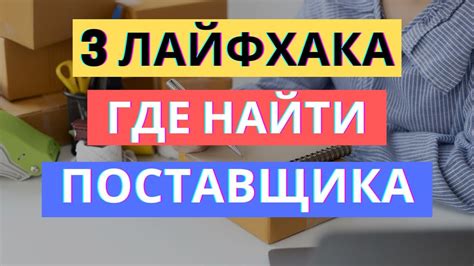 3 ЛАЙФХАКА
ГДЕ НАЙТИ
ПОСТАВЩИКА